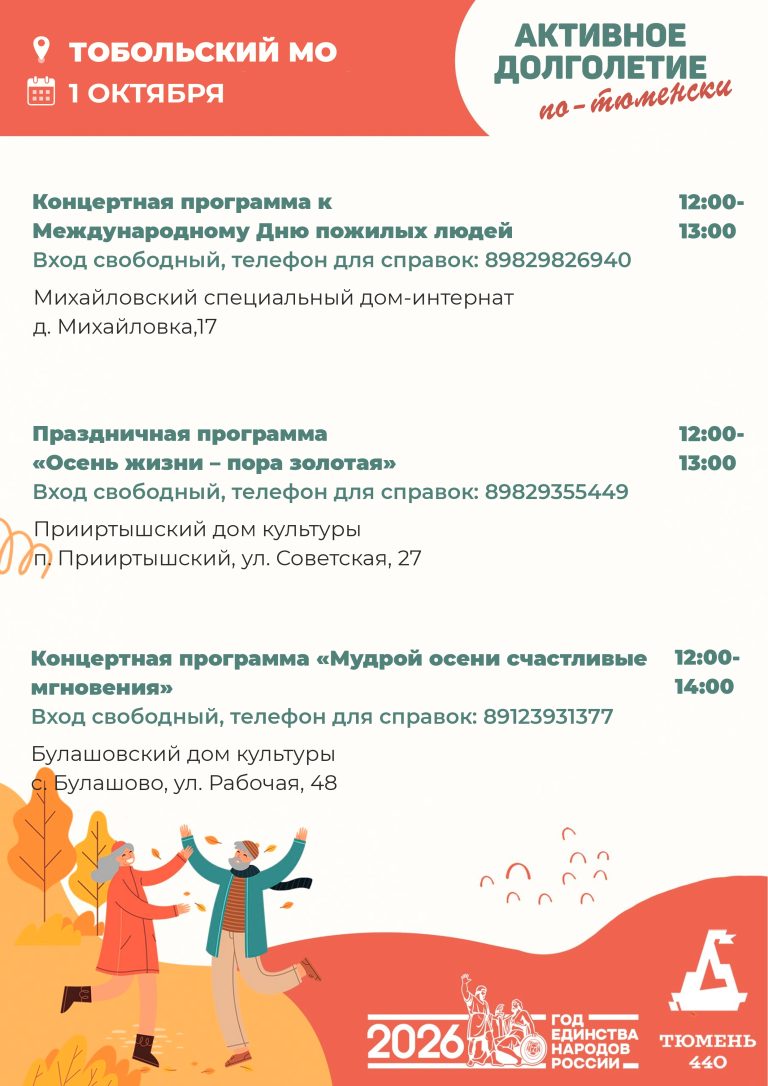 ТОБОЛЬСКИЙ МО
1 ОКТЯБРЯ

АКТИВНОЕ ДОЛГОЛЕТИЕ по-тюменски

Концертная программа к Международному Дню пожилых людей
12:00-13:00
Вход свободный, телефон для справок: 89829826940
Михайловский специальный дом-интернат
д. Михайловка,17

Праздничная программа «Осень жизни – пора золотая»
12:00-13:00
Вход свободный, телефон для справок: 89829355449
Прииртышский дом культуры
п. Прииртышский, ул. Советская, 27

Концертная программа «Мудрой осени счастливые мгновения»
12:00-14:00
Вход свободный, телефон для справок: 89123931377
Булашовский дом культуры
с. Булашово, ул. Рабочая, 48

2026 ГОД ЕДИНСТВА НАРОДОВ РОССИИ

ТЮМЕНЬ 440